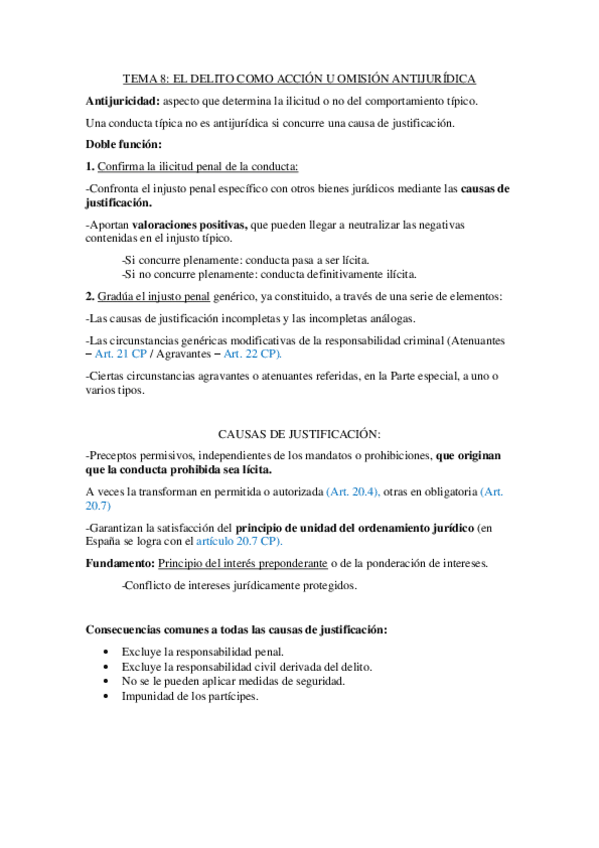 TEMA 8: EL DELITO COMO ACCIÓN U OMISIÓN ANTIJURÍDICA

Antijuricidad: aspecto que determina la ilicitud o no del comportamiento típico.

Una conducta típica no es antijurídica si concurre una causa de justificación.

Doble función:

1. Confirma la ilicitud penal de la conducta:

-Confronta el injusto penal específico con otros bienes jurídicos mediante las causas de justificación.

-Aportan valoraciones positivas, que pueden llegar a neutralizar las negativas contenidas en el injusto típico.

-Si concurre plenamente: conducta pasa a ser lícita.
-Si no concurre plenamente: conducta definitivamente ilícita.

2. Gradúa el injusto penal genérico, ya constituido, a través de una serie de elementos:

-Las causas de justificación incompletas y las incompletas análogas.

-Las circunstancias genéricas modificativas de la responsabilidad criminal (Atenuantes – Art. 21 CP / Agravantes – Art. 22 CP).

-Ciertas circunstancias agravantes o atenuantes referidas, en la Parte especial, a uno o varios tipos.

CAUSAS DE JUSTIFICACIÓN:

-Preceptos permisivos, independientes de los mandatos o prohibiciones, que originan que la conducta prohibida sea lícita.

A veces la transforman en permitida o autorizada (Art. 20.4), otras en obligatoria (Art. 20.7)

-Garantizan la satisfacción del principio de unidad del ordenamiento jurídico (en España se logra con el artículo 20.7 CP).

Fundamento: Principio del interés preponderante o de la ponderación de intereses.

-Conflicto de intereses jurídicamente protegidos.

Consecuencias comunes a todas las causas de justificación:

• Excluye la responsabilidad penal.
• Excluye la responsabilidad civil derivada del delito.
• No se le pueden aplicar medidas de seguridad.
• Impunidad de los partícipes.